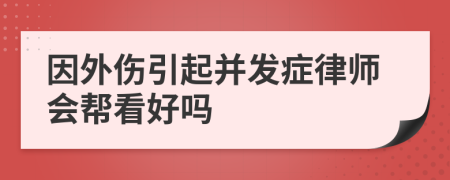 因外伤引起并发症律师会帮看好吗